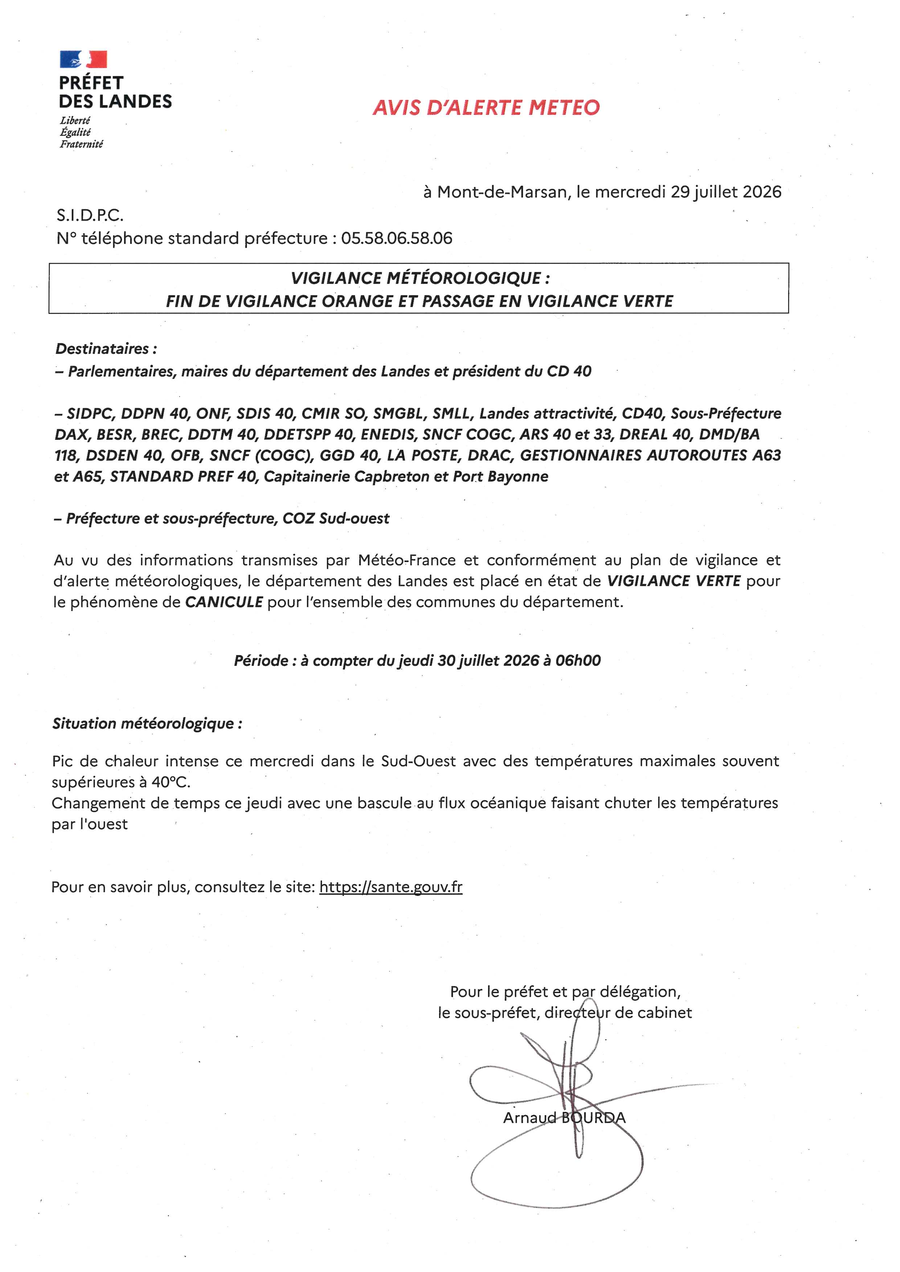 PRÉFET
DES LANDES
Liberté
Égalité
Fraternité

AVIS D'ALERTE METEO

à Mont-de-Marsan, le mercredi 29 juillet 2026

S.I.D.P.C.
N° téléphone standard préfecture : 05.58.06.58.06

VIGILANCE MÉTÉOROLOGIQUE :
FIN DE VIGILANCE ORANGE ET PASSAGE EN VIGILANCE VERTE

Destinataires :
– Parlementaires, maires du département des Landes et président du CD 40

– SIDPC, DDPN 40, ONF, SDIS 40, CMIR SO, SMGBL, SMLL, Landes attractivité, CD40, Sous-Préfecture DAX, BESR, BREC, DDTM 40, DDETSPP 40, ENEDIS, SNCF COGC, ARS 40 et 33, DREAL 40, DMD/BA 118, DSDEN 40, OFB, SNCF (COGC), GGD 40, LA POSTE, DRAC, GESTIONNAIRES AUTOROUTES A63 et A65, STANDARD PREF 40, Capitainerie Capbreton et Port Bayonne

– Préfecture et sous-préfecture, COZ Sud-ouest

Au vu des informations transmises par Météo-France et conformément au plan de vigilance et d'alerte météorologiques, le département des Landes est placé en état de VIGILANCE VERTE pour le phénomène de CANICULE pour l'ensemble des communes du département.

Période : à compter du jeudi 30 juillet 2026 à 06h00

Situation météorologique :

Pic de chaleur intense ce mercredi dans le Sud-Ouest avec des températures maximales souvent supérieures à 40°C.
Changement de temps ce jeudi avec une bascule au flux océanique faisant chuter les températures par l'ouest

Pour en savoir plus, consultez le site: https://sante.gouv.fr

Pour le préfet et par délégation,
le sous-préfet, directeur de cabinet

Arnaud BOURDA